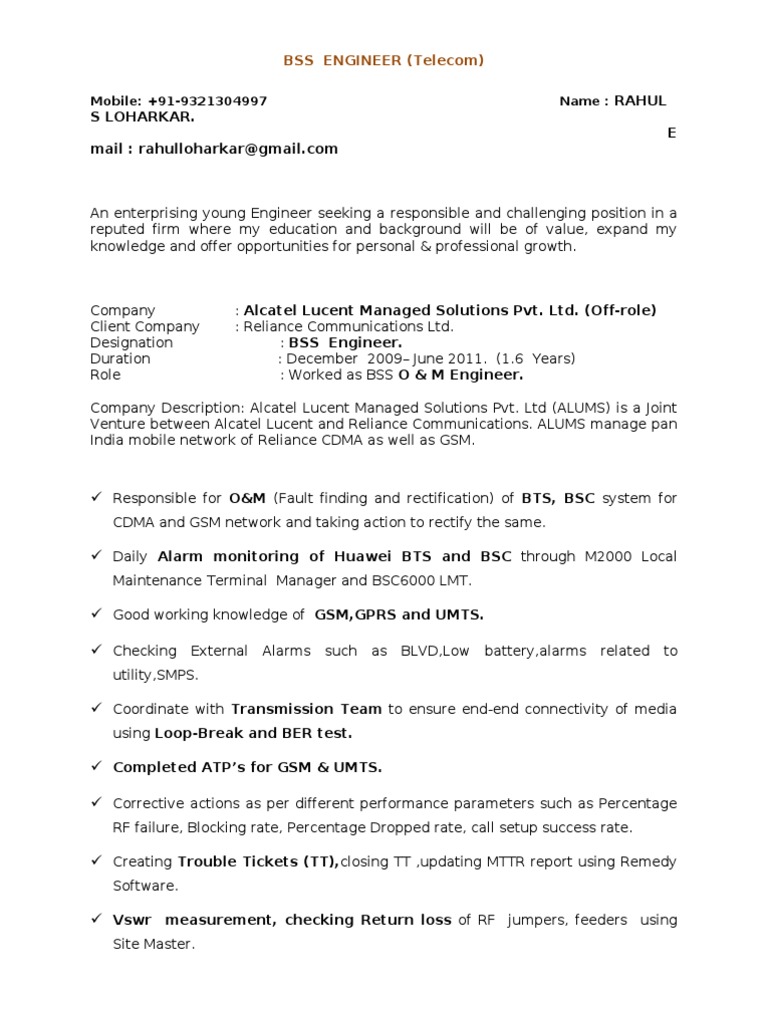 BSS ENGINEER (Telecom)

Mobile: +91-9321304997 Name : RAHUL S LOHARKAR.

E

mail : rahulloharkar@gmail.com

An enterprising young Engineer seeking a responsible and challenging position in a reputed firm where my education and background will be of value, expand my knowledge and offer opportunities for personal & professional growth.

Company : Alcatel Lucent Managed Solutions Pvt. Ltd. (Off-role)
Client Company : Reliance Communications Ltd.
Designation : BSS Engineer.
Duration : December 2009– June 2011. (1.6 Years)
Role : Worked as BSS O & M Engineer.

Company Description: Alcatel Lucent Managed Solutions Pvt. Ltd (ALUMS) is a Joint Venture between Alcatel Lucent and Reliance Communications. ALUMS manage pan India mobile network of Reliance CDMA as well as GSM.

✓ Responsible for O&M (Fault finding and rectification) of BTS, BSC system for CDMA and GSM network and taking action to rectify the same.

✓ Daily Alarm monitoring of Huawei BTS and BSC through M2000 Local Maintenance Terminal Manager and BSC6000 LMT.

✓ Good working knowledge of GSM,GPRS and UMTS.

✓ Checking External Alarms such as BLVD,Low battery,alarms related to utility,SMPS.

✓ Coordinate with Transmission Team to ensure end-end connectivity of media using Loop-Break and BER test.

✓ Completed ATP's for GSM & UMTS.

✓ Corrective actions as per different performance parameters such as Percentage RF failure, Blocking rate, Percentage Dropped rate, call setup success rate.

✓ Creating Trouble Tickets (TT),closing TT ,updating MTTR report using Remedy Software.

✓ Vswr measurement, checking Return loss of RF jumpers, feeders using Site Master.